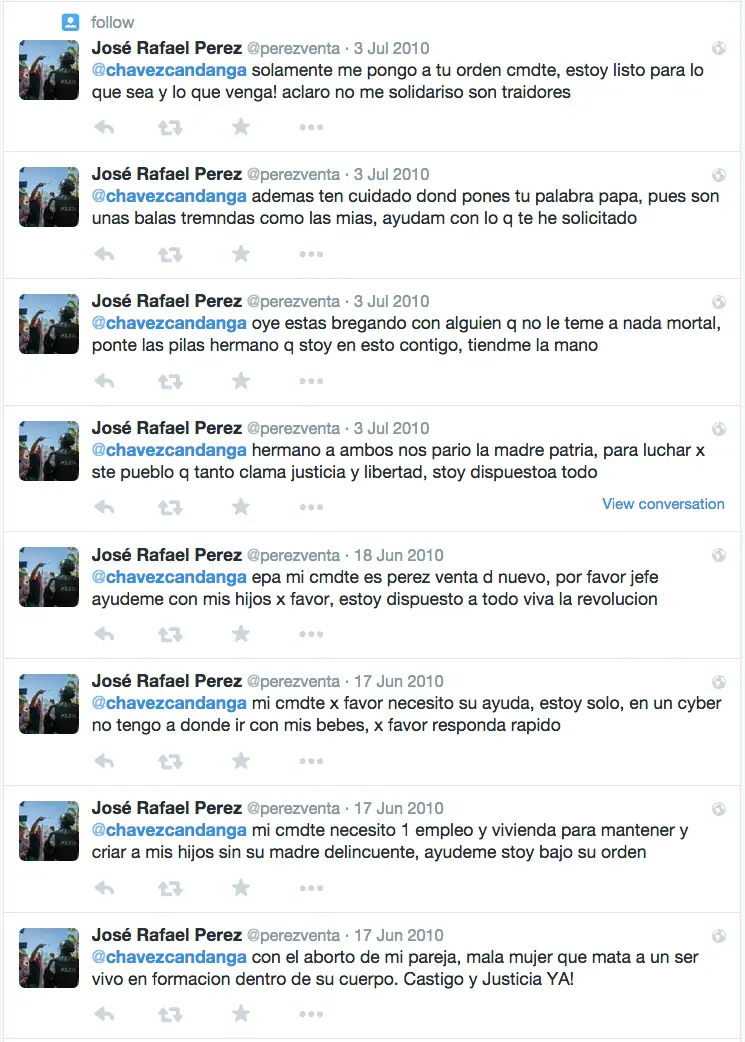 follow

José Rafael Perez @perezventa · 3 Jul 2010
@chavezcandanga solamente me pongo a tu orden cmdte, estoy listo para lo que sea y lo que venga! aclaro no me solidariso son traidores

José Rafael Perez @perezventa · 3 Jul 2010
@chavezcandanga ademas ten cuidado dond pones tu palabra papa, pues son unas balas tremndas como las mias, ayudam con lo q te he solicitado

José Rafael Perez @perezventa · 3 Jul 2010
@chavezcandanga oye estas bregando con alguien q no le teme a nada mortal, ponte las pilas hermano q stoy en esto contigo, tiendme la mano

José Rafael Perez @perezventa · 3 Jul 2010
@chavezcandanga hermano a ambos nos pario la madre patria, para luchar x ste pueblo q tanto clama justicia y libertad, stoy dispuestoa todo

View conversation

José Rafael Perez @perezventa · 18 Jun 2010
@chavezcandanga epa mi cmdte es perez venta d nuevo, por favor jefe ayudeme con mis hijos x favor, estoy dispuesto a todo viva la revolucion

José Rafael Perez @perezventa · 17 Jun 2010
@chavezcandanga mi cmdte x favor necesito su ayuda, estoy solo, en un cyber no tengo a donde ir con mis bebes, x favor responda rapido

José Rafael Perez @perezventa · 17 Jun 2010
@chavezcandanga mi cmdte necesito 1 empleo y vivienda para mantener y criar a mis hijos sin su madre delincuente, ayudeme stoy bajo su orden

José Rafael Perez @perezventa · 17 Jun 2010
@chavezcandanga con el aborto de mi pareja, mala mujer que mata a un ser vivo en formacion dentro de su cuerpo. Castigo y Justicia YA!